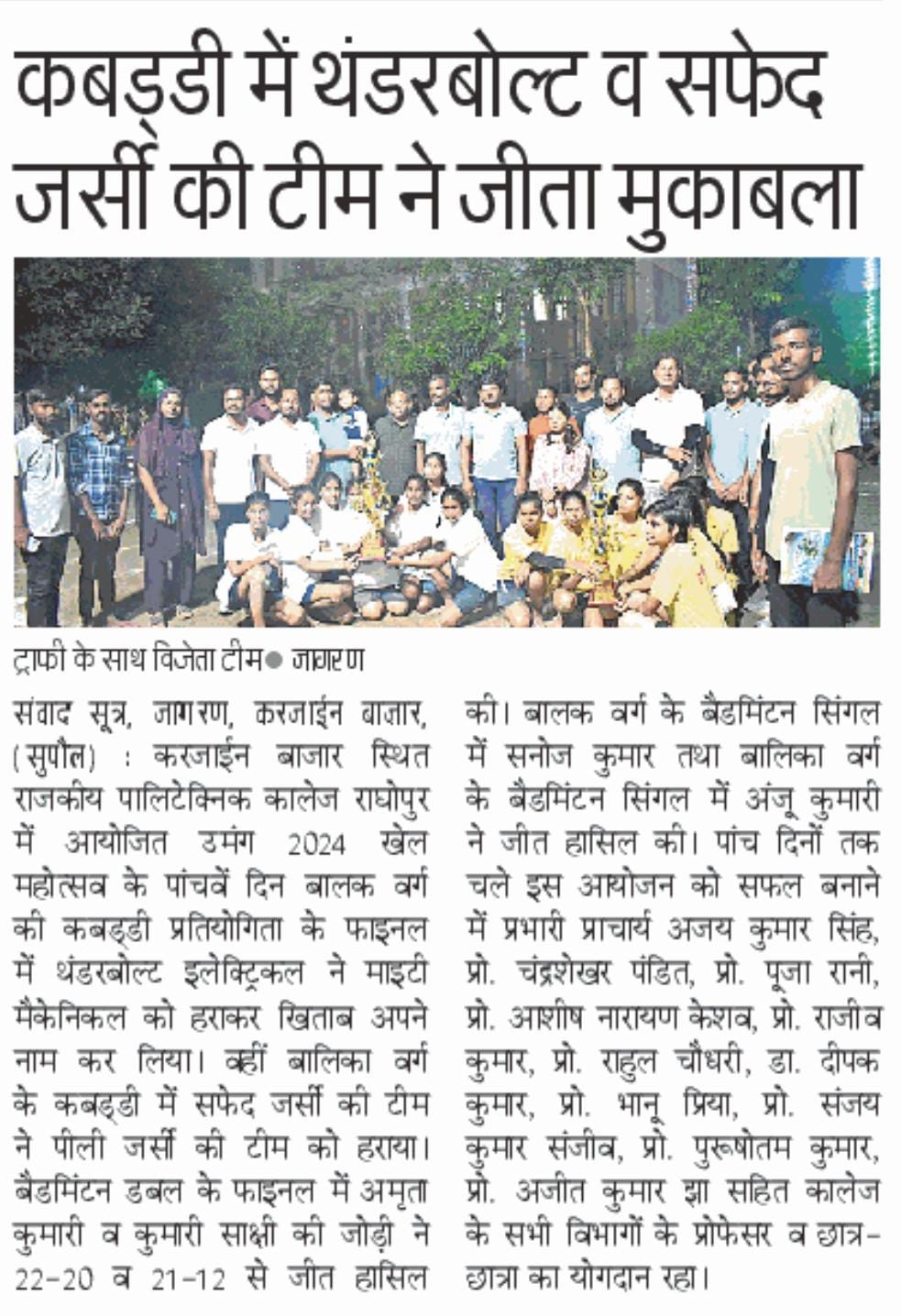 कबड्डी में थंडरबोल्ट व सफेद जर्सी की टीम ने जीता मुकाबला

ट्राफी के साथ विजेता टीम● जागरण

संवाद सूत्र, जागरण, करजाईन बाजार, (सुपौल) : करजाईन बाजार स्थित राजकीय पालिटेक्निक कालेज राघोपुर में आयोजित उमंग 2024 खेल महोत्सव के पांचवें दिन बालक वर्ग की कबड्डी प्रतियोगिता के फाइनल में थंडरबोल्ट इलेक्ट्रिकल ने माइटी मैकेनिकल को हराकर खिताब अपने नाम कर लिया। वहीं बालिका वर्ग के कबड्डी में सफेद जर्सी की टीम ने पीली जर्सी की टीम को हराया। बैडमिंटन डबल के फाइनल में अमृता कुमारी व कुमारी साक्षी की जोड़ी ने 22-20 व 21-12 से जीत हासिल की। बालक वर्ग के बैडमिंटन सिंगल में सनोज कुमार तथा बालिका वर्ग के बैडमिंटन सिंगल में अंजू कुमारी ने जीत हासिल की। पांच दिनों तक चले इस आयोजन को सफल बनाने में प्रभारी प्राचार्य अजय कुमार सिंह, प्रो. चंद्रशेखर पंडित, प्रो. पूजा रानी, प्रो. आशीष नारायण केशव, प्रो. राजीव कुमार, प्रो. राहुल चौधरी, डा. दीपक कुमार, प्रो. भानू प्रिया, प्रो. संजय कुमार संजीव, प्रो. पुरूषोतम कुमार, प्रो. अजीत कुमार झा सहित कालेज के सभी विभागों के प्रोफेसर व छात्र-छात्रा का योगदान रहा।